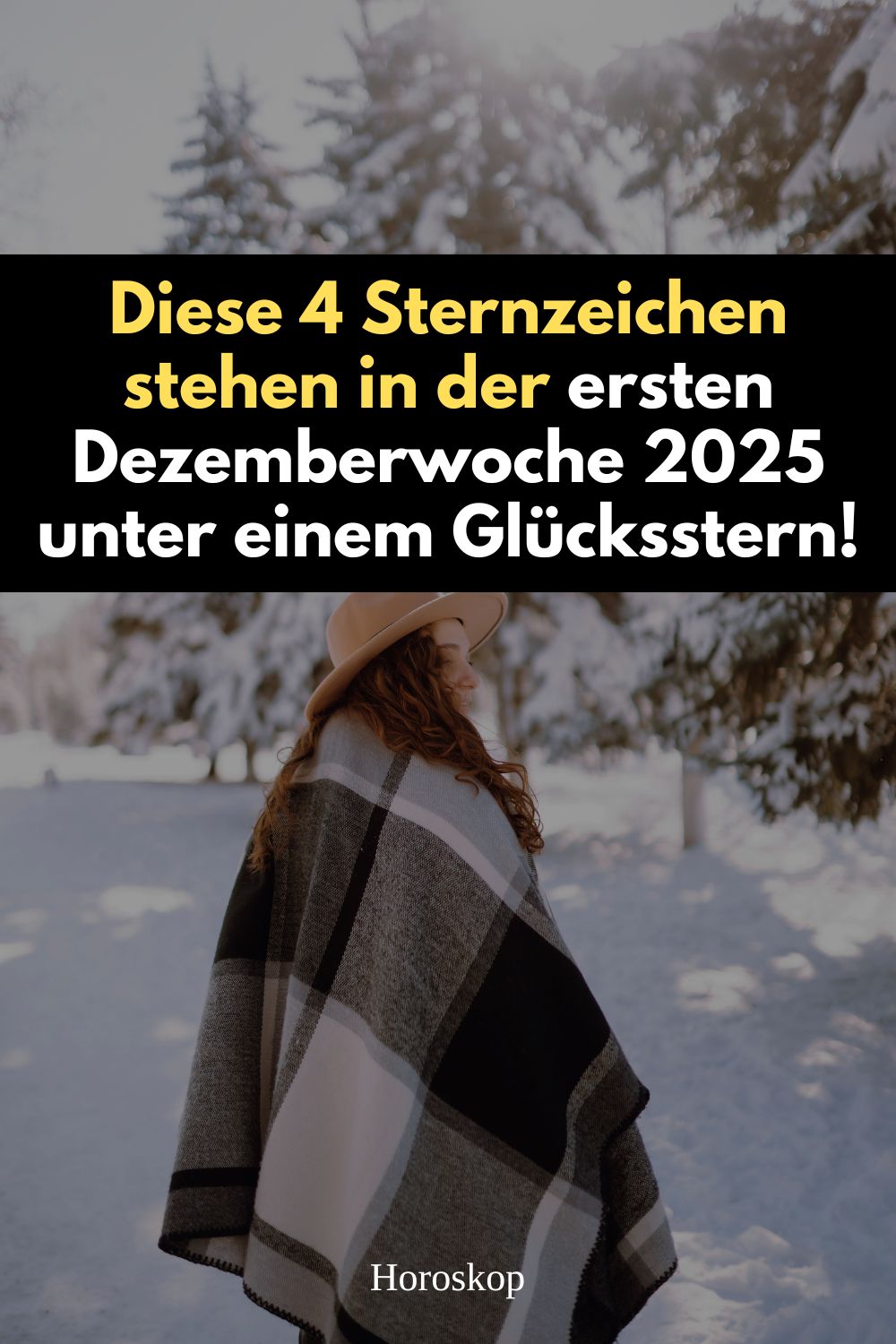 Diese 4 Sternzeichen stehen in der ersten Dezemberwoche 2025 unter einem Glücksstern!

Horoskop